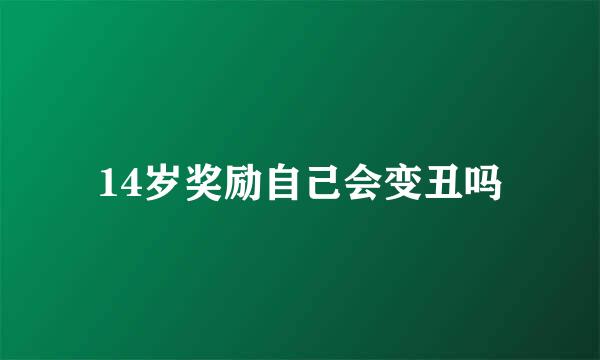 14岁奖励自己会变丑吗